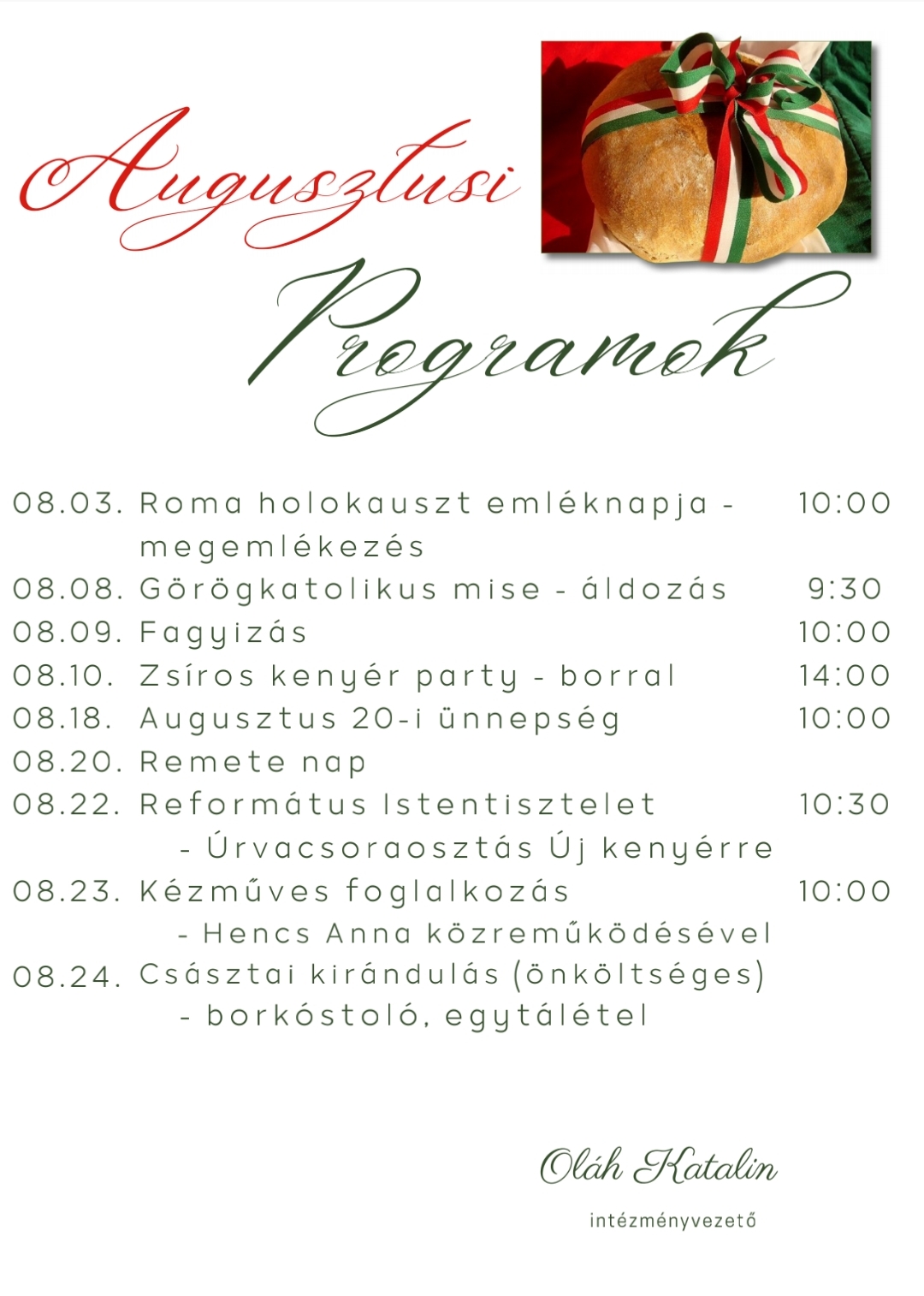 Augusztusi

Programok

08.03. Roma holokauszt emléknapja - megemlékezés 10:00
08.08. Görögkatolikus mise - áldozás 9:30
08.09. Fagyizás 10:00
08.10. Zsíros kenyér party - borral 14:00
08.18. Augusztus 20-i ünnepség 10:00
08.20. Remete nap
08.22. Református Istentisztelet 10:30
- Úrvacsoraosztás Új kenyérre
08.23. Kézműves foglalkozás 10:00
- Hencs Anna közreműködésével
08.24. Császtai kirándulás (önköltséges)
- borkóstoló, egytálétel

Oláh Katalin

intézményvezető